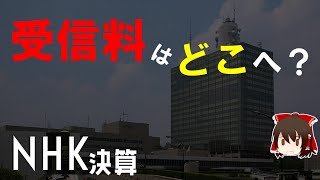 受信料はどこへ？

NHK決算